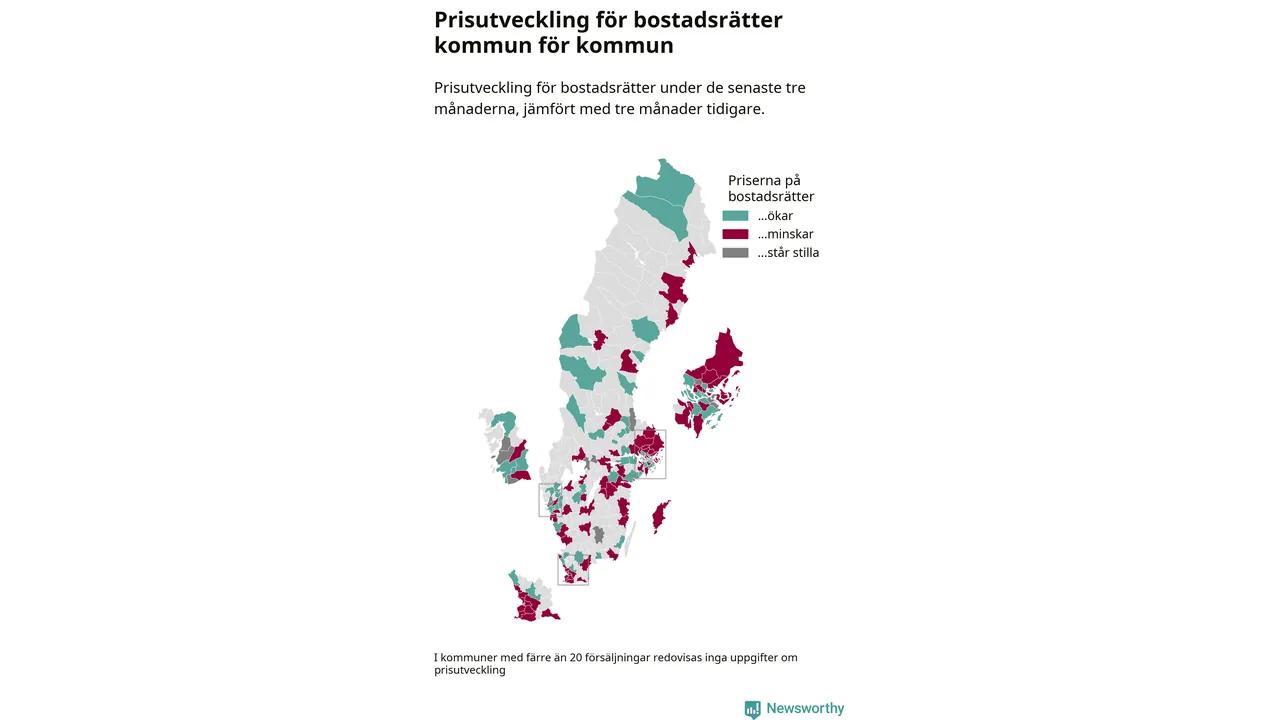 Prisutveckling för bostadsrätter kommun för kommun

Prisutveckling för bostadsrätter under de senaste tre månaderna, jämfört med tre månader tidigare.

Priserna på bostadsrätter
...ökar
...minskar
...står stilla

I kommuner med färre än 20 försäljningar redovisas inga uppgifter om prisutveckling

Newsworthy